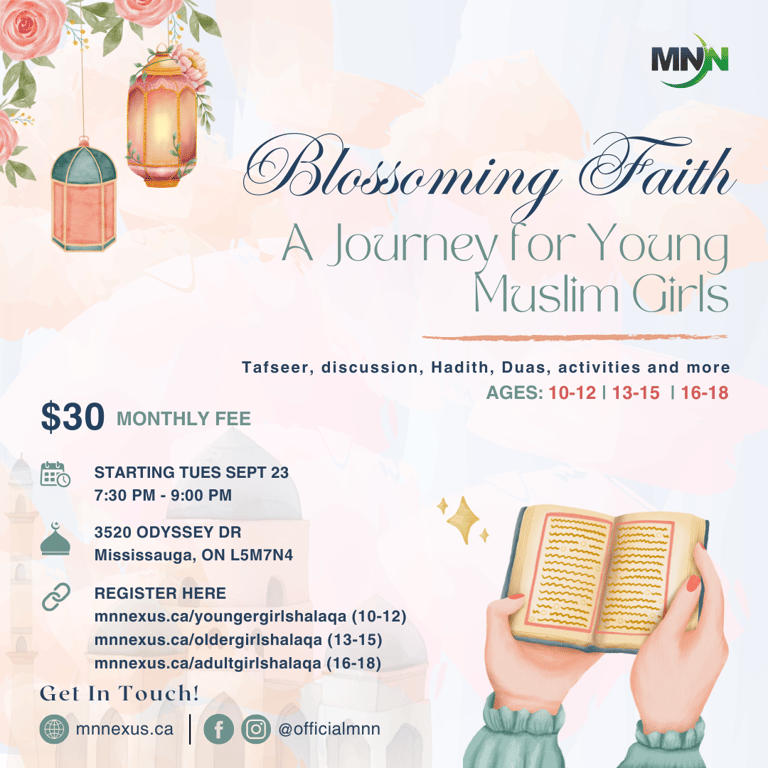 MNN

Blossoming Faith

A Journey for Young Muslim Girls

Tafseer, discussion, Hadith, Duas, activities and more

AGES: 10-12 | 13-15 | 16-18

$30 MONTHLY FEE

STARTING TUES SEPT 23
7:30 PM - 9:00 PM

3520 ODYSSEY DR
Mississauga, ON L5M7N4

REGISTER HERE
mnnexus.ca/youngergirlshalaqa (10-12)
mnnexus.ca/oldergirlshalaqa (13-15)
mnnexus.ca/adultgirlshalaqa (16-18)

Get In Touch!

mnnexus.ca | @officialmnn